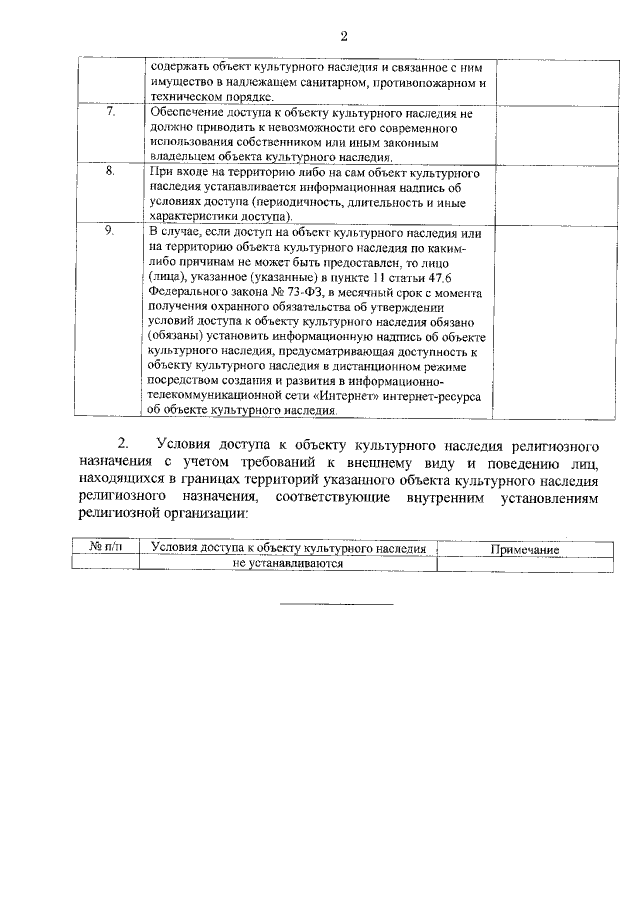 2

| | | |
|---|---|---|
| | содержать объект культурного наследия и связанное с ним имущество в надлежащем санитарном, противопожарном и техническом порядке. | |
| 7. | Обеспечение доступа к объекту культурного наследия не должно приводить к невозможности его современного использования собственником или иным законным владельцем объекта культурного наследия. | |
| 8. | При входе на территорию либо на сам объект культурного наследия устанавливается информационная надпись об условиях доступа (периодичность, длительность и иные характеристики доступа). | |
| 9. | В случае, если доступ на объект культурного наследия или на территорию объекта культурного наследия по каким-либо причинам не может быть предоставлен, то лицо (лица), указанное (указанные) в пункте 11 статьи 47.6 Федерального закона № 73-ФЗ, в месячный срок с момента получения охранного обязательства об утверждении условий доступа к объекту культурного наследия обязано (обязаны) установить информационную надпись об объекте культурного наследия, предусматривающая доступность к объекту культурного наследия в дистанционном режиме посредством создания и развития в информационно-телекоммуникационной сети «Интернет» интернет-ресурса об объекте культурного наследия. | |

2. Условия доступа к объекту культурного наследия религиозного назначения с учетом требований к внешнему виду и поведению лиц, находящихся в границах территорий указанного объекта культурного наследия религиозного назначения, соответствующие внутренним установлениям религиозной организации:

| № п/п | Условия доступа к объекту культурного наследия | Примечание |
|---|---|---|
| | не устанавливаются | |